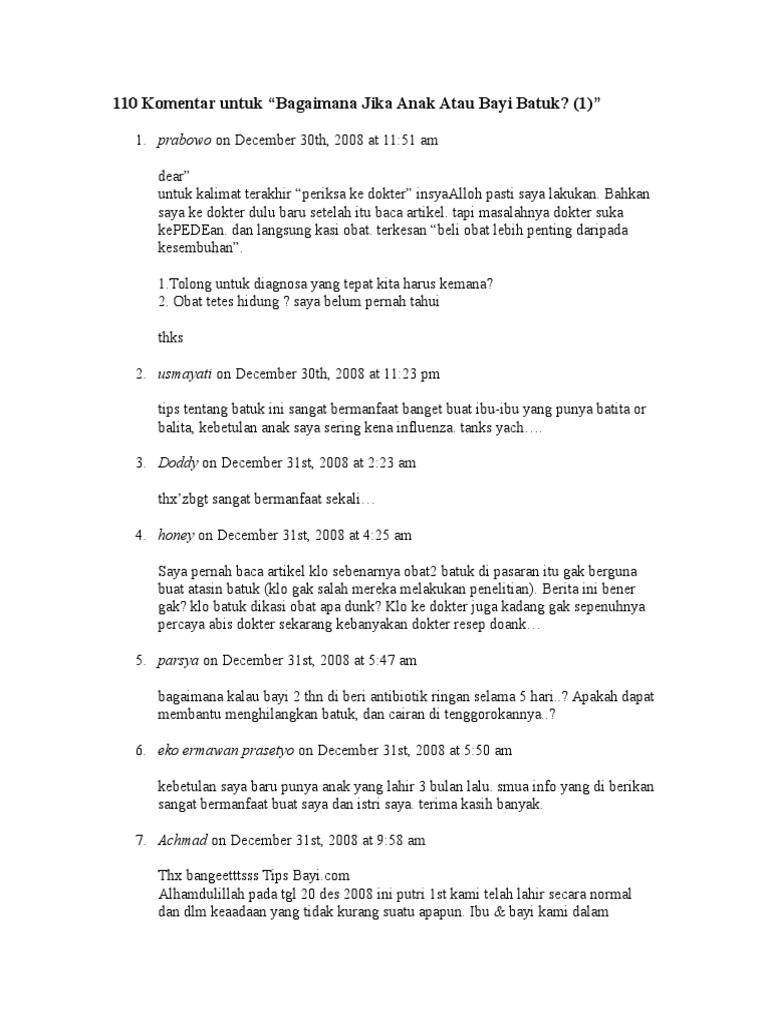 110 Komentar untuk “Bagaimana Jika Anak Atau Bayi Batuk? (1)”

1. prabowo on December 30th, 2008 at 11:51 am

dear”
untuk kalimat terakhir “periksa ke dokter” insyaAlloh pasti saya lakukan. Bahkan saya ke dokter dulu baru setelah itu baca artikel. tapi masalahnya dokter suka kePEDEan. dan langsung kasi obat. terkesan “beli obat lebih penting daripada kesembuhan”.

1.Tolong untuk diagnosa yang tepat kita harus kemana?
2. Obat tetes hidung ? saya belum pernah tahui

thks

2. usmayati on December 30th, 2008 at 11:23 pm

tips tentang batuk ini sangat bermanfaat banget buat ibu-ibu yang punya batita or balita, kebetulan anak saya sering kena influenza. tanks yach….

3. Doddy on December 31st, 2008 at 2:23 am

thx’zbgt sangat bermanfaat sekali…

4. honey on December 31st, 2008 at 4:25 am

Saya pernah baca artikel klo sebenarnya obat2 batuk di pasaran itu gak berguna buat atasin batuk (klo gak salah mereka melakukan penelitian). Berita ini bener gak? klo batuk dikasi obat apa dunk? Klo ke dokter juga kadang gak sepenuhnya percaya abis dokter sekarang kebanyakan dokter resep doank…

5. parsya on December 31st, 2008 at 5:47 am

bagaimana kalau bayi 2 thn di beri antibiotik ringan selama 5 hari..? Apakah dapat membantu menghilangkan batuk, dan cairan di tenggorokannya..?

6. eko ermawan prasetyo on December 31st, 2008 at 5:50 am

kebetulan saya baru punya anak yang lahir 3 bulan lalu. smua info yang di berikan sangat bermanfaat buat saya dan istri saya. terima kasih banyak.

7. Achmad on December 31st, 2008 at 9:58 am

Thx bangeetttsss Tips Bayi.com
Alhamdulillah pada tgl 20 des 2008 ini putri 1st kami telah lahir secara normal dan dlm keaadaan yang tidak kurang suatu apapun. Ibu & bayi kami dalam